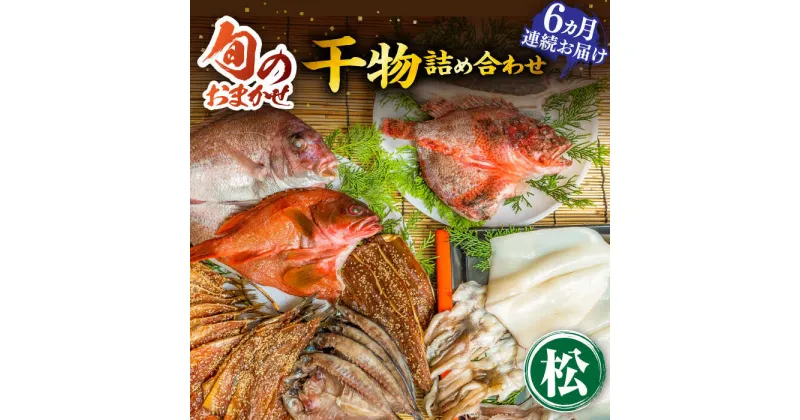 旬のおまかせ

干物詰め合わせ

6ヵ月連続お届け

松